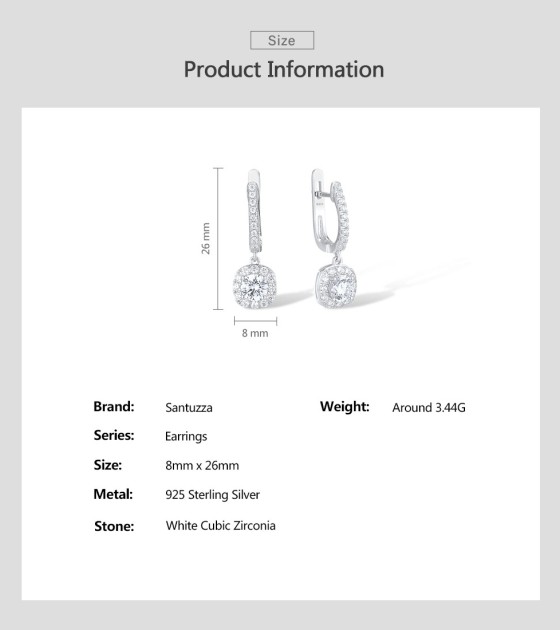 Size

Product Information

26 mm

8 mm

Brand: Santuzza

Series: Earrings

Size: 8mm x 26mm

Metal: 925 Sterling Silver

Stone: White Cubic Zirconia

Weight: Around 3.44G